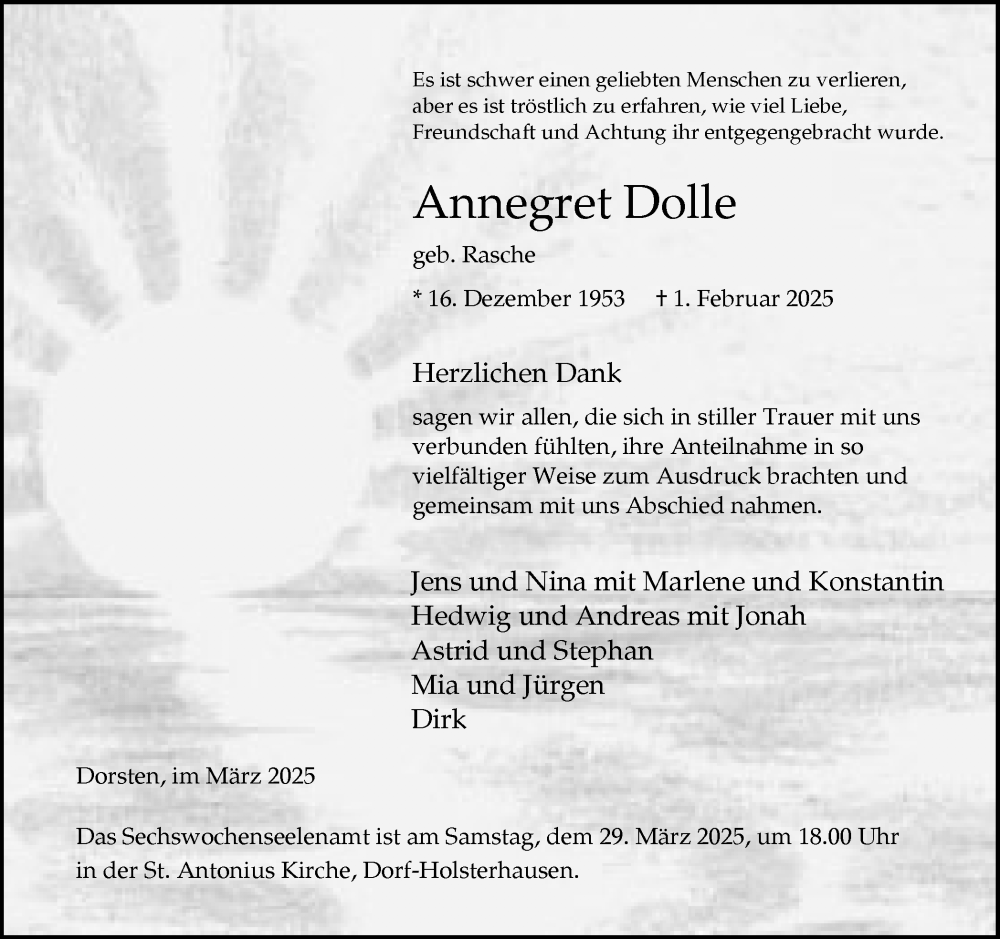 Es ist schwer einen geliebten Menschen zu verlieren, aber es ist tröstlich zu erfahren, wie viel Liebe, Freundschaft und Achtung ihr entgegengebracht wurde.

Annegret Dolle

geb. Rasche

* 16. Dezember 1953 † 1. Februar 2025

Herzlichen Dank

sagen wir allen, die sich in stiller Trauer mit uns verbunden fühlten, ihre Anteilnahme in so vielfältiger Weise zum Ausdruck brachten und gemeinsam mit uns Abschied nahmen.

Jens und Nina mit Marlene und Konstantin
Hedwig und Andreas mit Jonah
Astrid und Stephan
Mia und Jürgen
Dirk

Dorsten, im März 2025

Das Sechswochenseelenamt ist am Samstag, dem 29. März 2025, um 18.00 Uhr in der St. Antonius Kirche, Dorf-Holsterhausen.